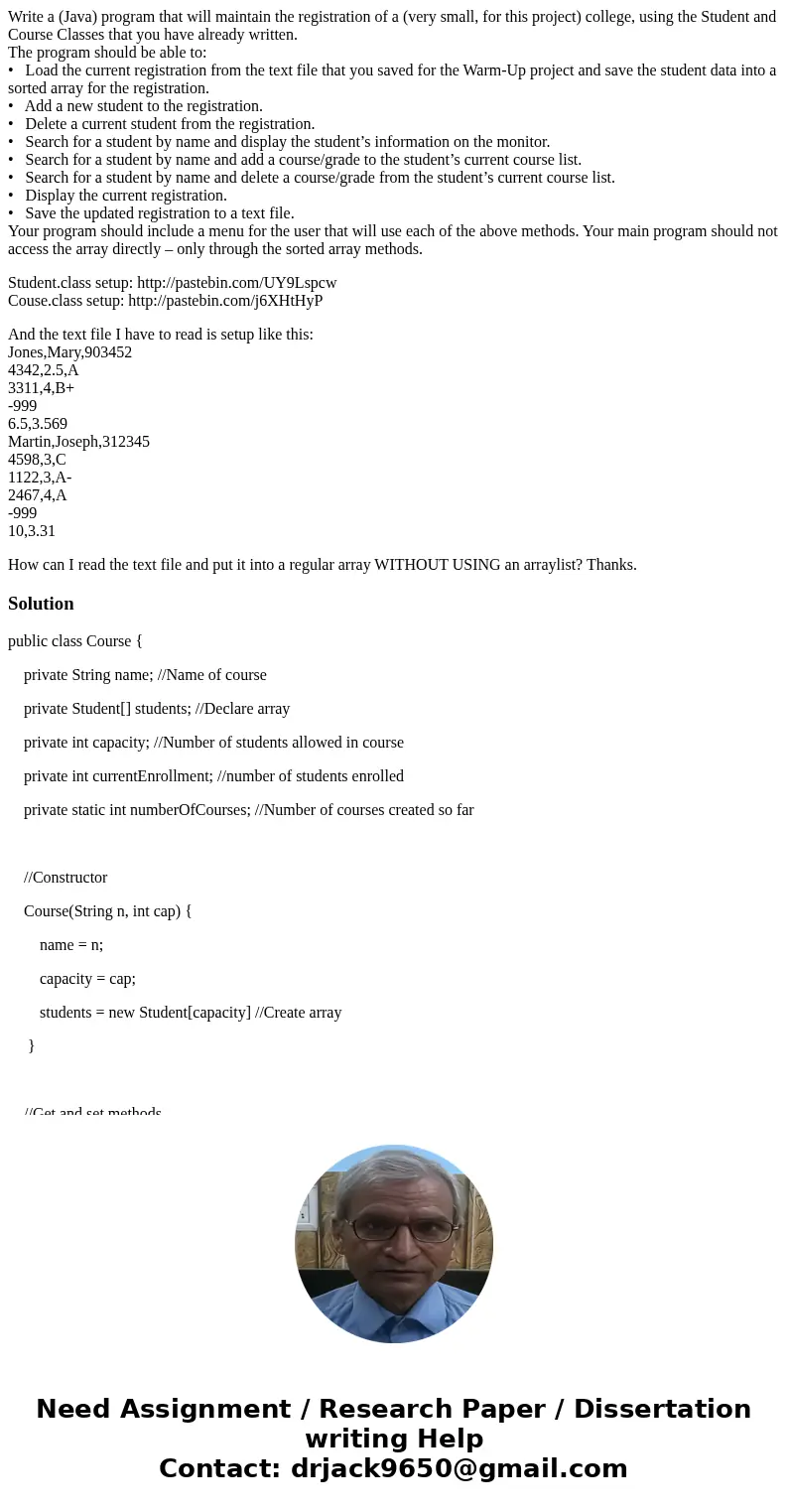 Write a (Java) program that will maintain the registration of a (very small, for this project) college, using the Student and Course Classes that you have already written.
The program should be able to:
• Load the current registration from the text file that you saved for the Warm-Up project and save the student data into a sorted array for the registration.
• Add a new student to the registration.
• Delete a current student from the registration.
• Search for a student by name and display the student's information on the monitor.
• Search for a student by name and add a course/grade to the student's current course list.
• Search for a student by name and delete a course/grade from the student's current course list.
• Display the current registration.
• Save the updated registration to a text file.
Your program should include a menu for the user that will use each of the above methods. Your main program should not access the array directly – only through the sorted array methods.

Student.class setup: http://pastebin.com/UY9Lspcw
Couse.class setup: http://pastebin.com/j6XHtHyP

And the text file I have to read is setup like this:
Jones,Mary,903452
4342,2.5,A
3311,4,B+
-999
6.5,3.569
Martin,Joseph,312345
4598,3,C
1122,3,A-
2467,4,A
-999
10,3.31

How can I read the text file and put it into a regular array WITHOUT USING an arraylist? Thanks.

Solution

public class Course {

private String name; //Name of course

private Student[] students; //Declare array

private int capacity; //Number of students allowed in course

private int currentEnrollment; //number of students enrolled

private static int numberOfCourses; //Number of courses created so far

//Constructor

Course(String n, int cap) {

name = n;

capacity = cap;

students = new Student[capacity] //Create array

}

//Get and set methods

Need Assignment / Research Paper / Dissertation writing Help
Contact: drjack9650@gmail.com